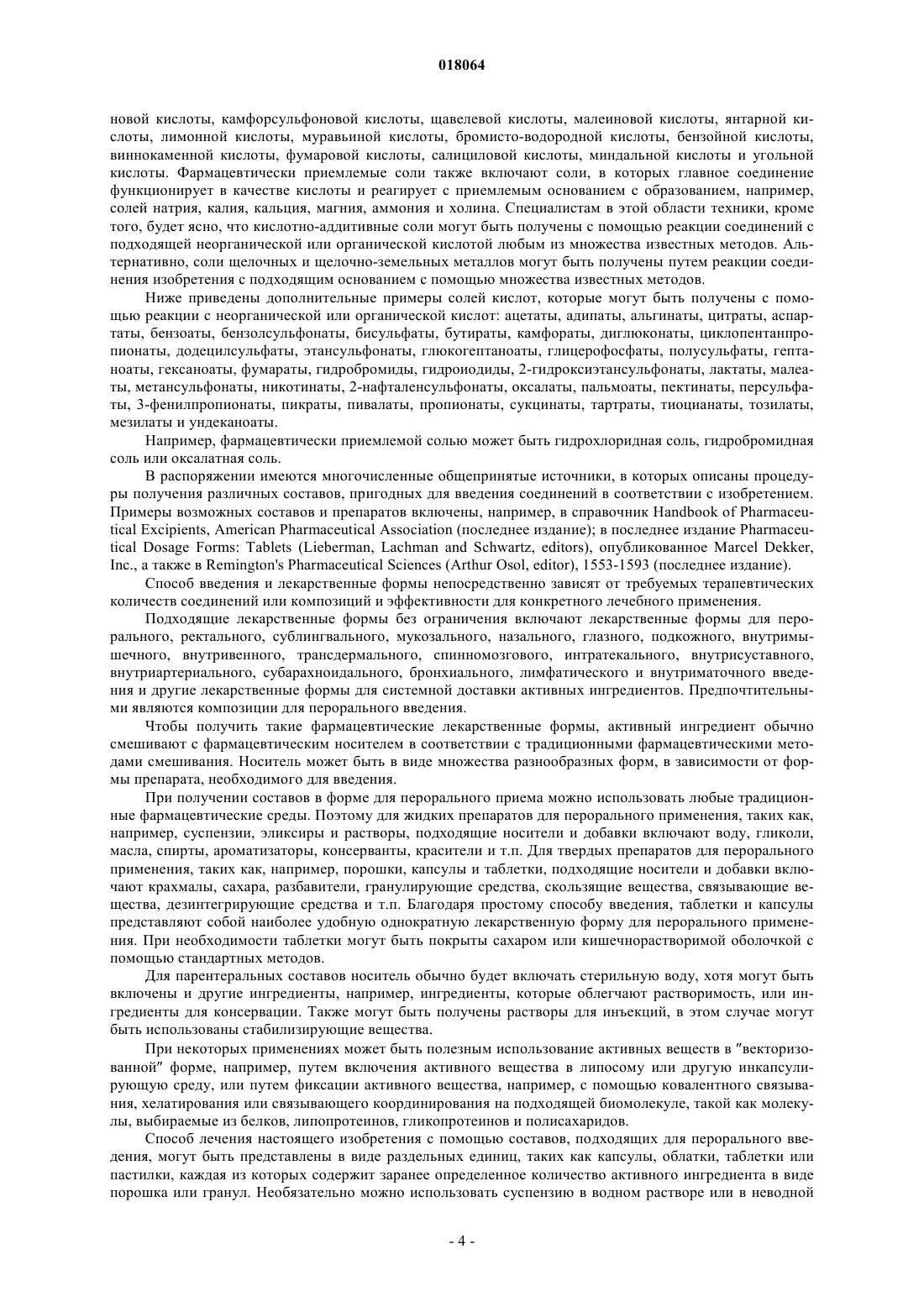 018064

новой кислоты, камфорсульфоновой кислоты, щавелевой кислоты, малеиновой кислоты, янтарной кислоты, лимонной кислоты, муравьиной кислоты, бромисто-водородной кислоты, бензойной кислоты, виннокаменной кислоты, фумаровой кислоты, салициловой кислоты, миндальной кислоты и угольной кислоты. Фармацевтически приемлемые соли также включают соли, в которых главное соединение функционирует в качестве кислоты и реагирует с приемлемым основанием с образованием, например, солей натрия, калия, кальция, магния, аммония и холина. Специалистам в этой области техники, кроме того, будет ясно, что кислотно-аддитивные соли могут быть получены с помощью реакции соединений с подходящей неорганической или органической кислотой любым из множества известных методов. Альтернативно, соли щелочных и щелочно-земельных металлов могут быть получены путем реакции соединения изобретения с подходящим основанием с помощью множества известных методов.

Ниже приведены дополнительные примеры солей кислот, которые могут быть получены с помощью реакции с неорганической или органической кислот: ацетаты, адипаты, альгинаты, цитраты, аспартаты, бензоаты, бензолсульфонаты, бисульфаты, бутираты, камфораты, диглюконаты, циклопентанпропионаты, додецилсульфаты, этансульфонаты, глюкогептаноаты, глицерофосфаты, полусульфаты, гептаноаты, гексаноаты, фумараты, гидробромиды, гидроиодиды, 2-гидроксиэтансульфонаты, лактаты, малеаты, метансульфонаты, никотинаты, 2-нафталенсульфонаты, оксалаты, пальмоаты, пектинаты, персульфаты, 3-фенилпропионаты, пикраты, пивалаты, пропионаты, сукцинаты, тартраты, тиоцианаты, тозилаты, мезилаты и ундеканоаты.

Например, фармацевтически приемлемой солью может быть гидрохлоридная соль, гидробромидная соль или оксалатная соль.

В распоряжении имеются многочисленные общепринятые источники, в которых описаны процедуры получения различных составов, пригодных для введения соединений в соответствии с изобретением. Примеры возможных составов и препаратов включены, например, в справочник Handbook of Pharmaceutical Excipients, American Pharmaceutical Association (последнее издание); в последнее издание Pharmaceutical Dosage Forms: Tablets (Lieberman, Lachman and Schwartz, editors), опубликованное Marcel Dekker, Inc., а также в Remington's Pharmaceutical Sciences (Arthur Osol, editor), 1553-1593 (последнее издание).

Способ введения и лекарственные формы непосредственно зависят от требуемых терапевтических количеств соединений или композиций и эффективности для конкретного лечебного применения.

Подходящие лекарственные формы без ограничения включают лекарственные формы для перорального, ректального, сублингвального, мукозального, назального, глазного, подкожного, внутримышечного, внутривенного, трансдермального, спинномозгового, интратекального, внутрисуставного, внутриартериального, субарахноидального, бронхиального, лимфатического и внутриматочного введения и другие лекарственные формы для системной доставки активных ингредиентов. Предпочтительными являются композиции для перорального введения.

Чтобы получить такие фармацевтические лекарственные формы, активный ингредиент обычно смешивают с фармацевтическим носителем в соответствии с традиционными фармацевтическими методами смешивания. Носитель может быть в виде множества разнообразных форм, в зависимости от формы препарата, необходимого для введения.

При получении составов в форме для перорального приема можно использовать любые традиционные фармацевтические среды. Поэтому для жидких препаратов для перорального применения, таких как, например, суспензии, эликсиры и растворы, подходящие носители и добавки включают воду, гликоли, масла, спирты, ароматизаторы, консерванты, красители и т.п. Для твердых препаратов для перорального применения, таких как, например, порошки, капсулы и таблетки, подходящие носители и добавки включают крахмалы, сахара, разбавители, гранулирующие средства, скользящие вещества, связывающие вещества, дезинтегрирующие средства и т.п. Благодаря простому способу введения, таблетки и капсулы представляют собой наиболее удобную однократную лекарственную форму для перорального применения. При необходимости таблетки могут быть покрыты сахаром или кишечнорастворимой оболочкой с помощью стандартных методов.

Для парентеральных составов носитель обычно будет включать стерильную воду, хотя могут быть включены и другие ингредиенты, например, ингредиенты, которые облегчают растворимость, или ингредиенты для консервации. Также могут быть получены растворы для инъекций, в этом случае могут быть использованы стабилизирующие вещества.

При некоторых применениях может быть полезным использование активных веществ в "векторизованной" форме, например, путем включения активного вещества в липосому или другую инкапсулирующую среду, или путем фиксации активного вещества, например, с помощью ковалентного связывания, хелатирования или связывающего координирования на подходящей биомолекуле, такой как молекулы, выбираемые из белков, липопротеинов, гликопротеинов и полисахаридов.

Способ лечения настоящего изобретения с помощью составов, подходящих для перорального введения, могут быть представлены в виде раздельных единиц, таких как капсулы, облатки, таблетки или пастилки, каждая из которых содержит заранее определенное количество активного ингредиента в виде порошка или гранул. Необязательно можно использовать суспензию в водном растворе или в неводной

- 4 -